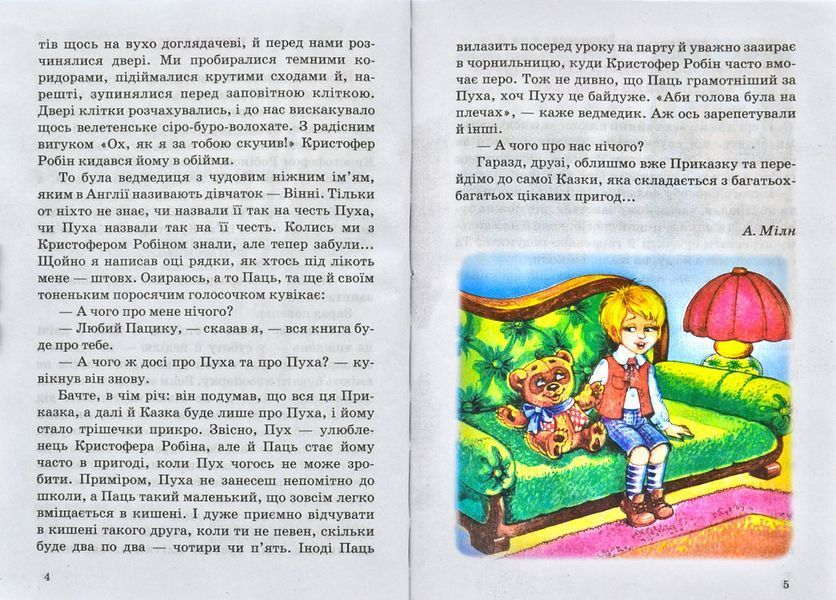 тів щось на вухо доглядачеві, й перед нами розчинялися двері. Ми пробиралися темними коридорами, підіймалися крутими сходами й, нарешті, зупинялися перед заповітною кліткою. Двері клітки розчахувались, і до нас вискакувало щось велетенське сіро-буро-волохате. З радісним вигуком «Ох, як я за тобою скучив!» Кристофер Робін кидався йому в обійми.

То була ведмедиця з чудовим ніжним ім'ям, яким в Англії називають дівчаток — Вінні. Тільки от ніхто не знає, чи назвали її так на честь Пуха, чи Пуха назвали так на її честь. Колись ми з Кристофером Робіном знали, але тепер забули... Щойно я написав оці рядки, як хтось під лікоть мене — штовх. Озираюсь, а то Паць, та ще й своїм тоненьким поросячим голосочком кувікає:

— А чого про мене нічого?

— Любий Пацику, — сказав я, — вся книга буде про тебе.

— А чого ж досі про Пуха та про Пуха? — кувікнув він знову.

Бачте, в чім річ: він подумав, що вся ця Приказка, а далі й Казка буде лише про Пуха, і йому стало трішечки прикро. Звісно, Пух — улюбленець Кристофера Робіна, але й Паць стає йому часто в пригоді, коли Пух чогось не може зробити. Приміром, Пуха не занесеш непомітно до школи, а Паць такий маленький, що зовсім легко вміщається в кишені. І дуже приємно відчувати в кишені такого друга, коли ти не певен, скільки буде два по два — чотири чи п'ять. Іноді Паць

4

вилазить посеред уроку на парту й уважно зазирає в чорнильницю, куди Кристофер Робін часто вмочає перо. Тож не дивно, що Паць грамотніший за Пуха, хоч Пуху це байдуже. «Аби голова була на плечах», — каже ведмедик. Аж ось зарепетували й інші.

— А чого про нас нічого?

Гаразд, друзі, облишмо вже Приказку та перейдімо до самої Казки, яка складається з багатьох-багатьох цікавих пригод...

А. Мілн

5